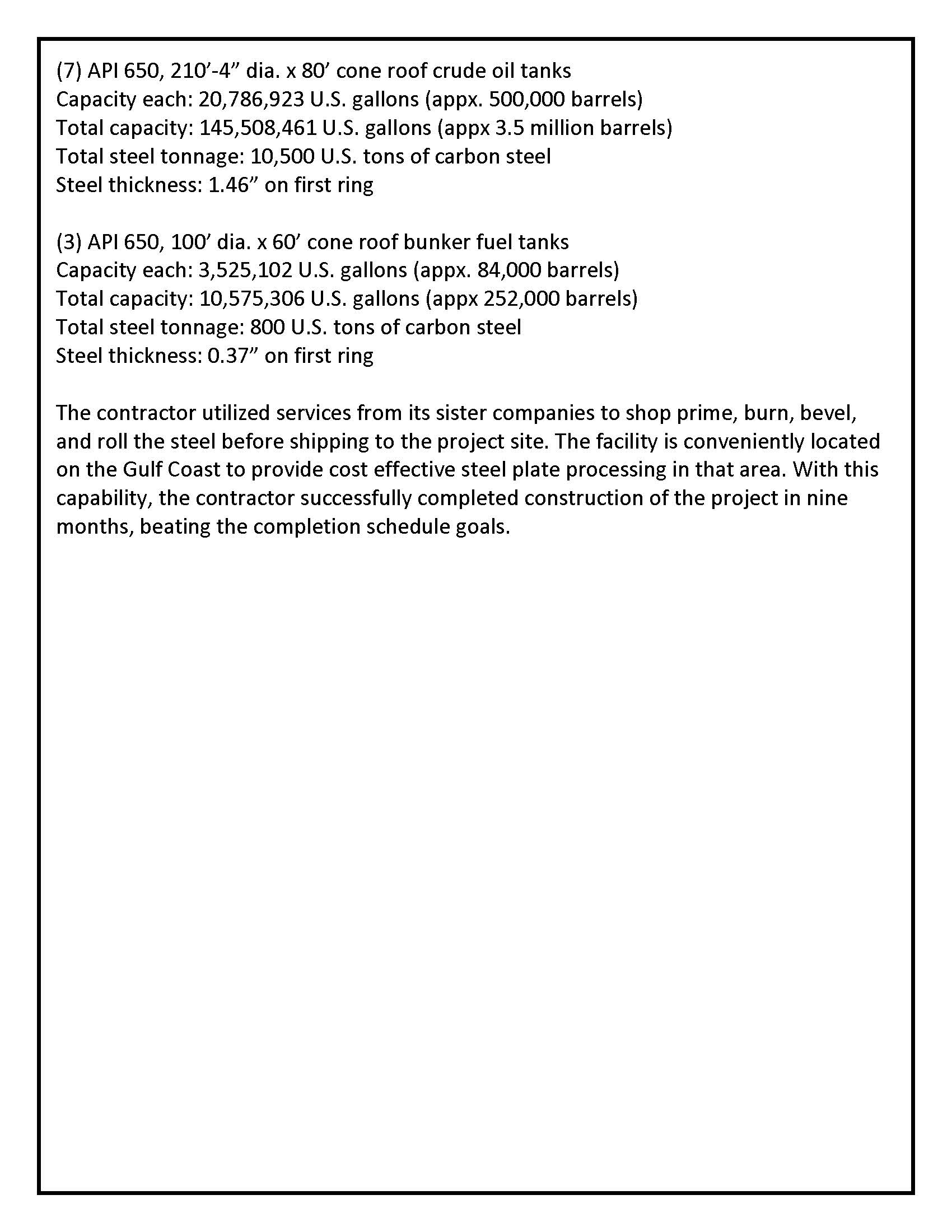 (7) API 650, 210’-4” dia. x 80’ cone roof crude oil tanks
Capacity each: 20,786,923 U.S. gallons (appx. 500,000 barrels)
Total capacity: 145,508,461 U.S. gallons (appx 3.5 million barrels)
Total steel tonnage: 10,500 U.S. tons of carbon steel
Steel thickness: 1.46” on first ring

(3) API 650, 100’ dia. x 60’ cone roof bunker fuel tanks
Capacity each: 3,525,102 U.S. gallons (appx. 84,000 barrels)
Total capacity: 10,575,306 U.S. gallons (appx 252,000 barrels)
Total steel tonnage: 800 U.S. tons of carbon steel
Steel thickness: 0.37” on first ring

The contractor utilized services from its sister companies to shop prime, burn, bevel, and roll the steel before shipping to the project site. The facility is conveniently located on the Gulf Coast to provide cost effective steel plate processing in that area. With this capability, the contractor successfully completed construction of the project in nine months, beating the completion schedule goals.